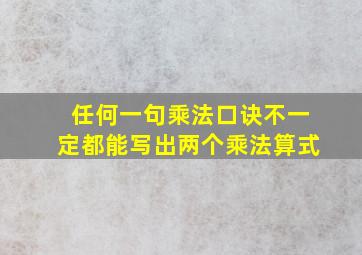 任何一句乘法口诀不一定都能写出两个乘法算式